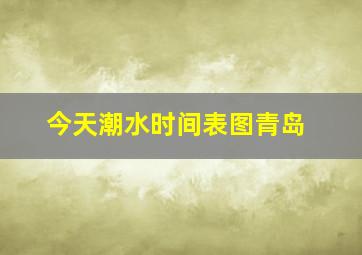 今天潮水时间表图青岛